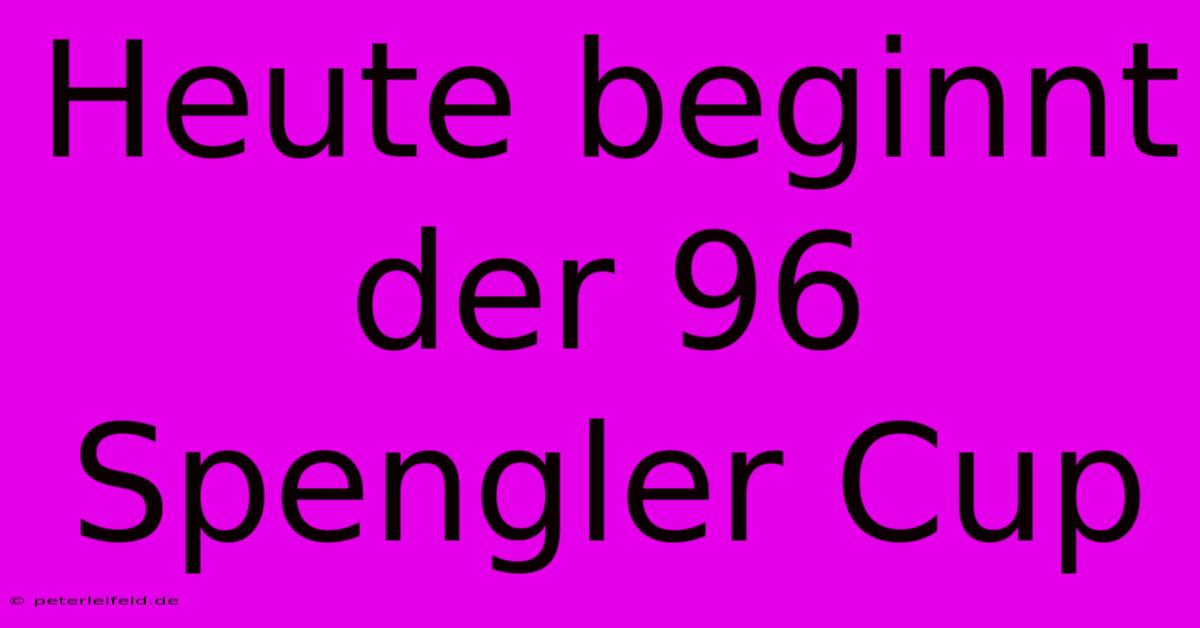 Heute beginnt der 96 Spengler Cup

© peterleifeld.de